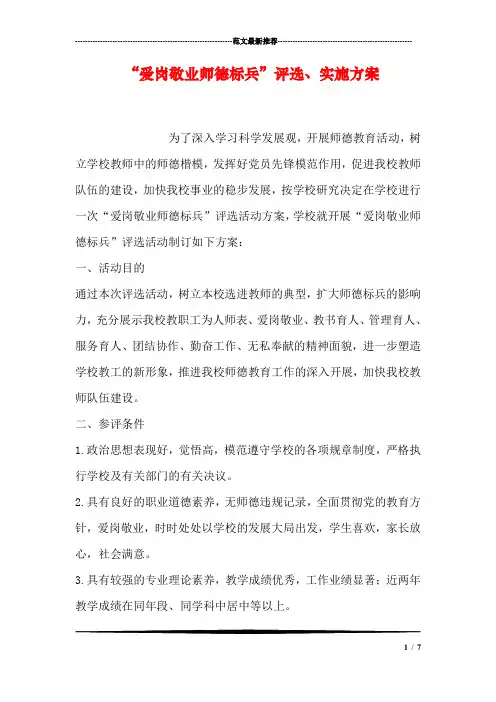 范文最新推荐

“爱岗敬业师德标兵”评选、实施方案

为了深入学习科学发展观，开展师德教育活动，树立学校教师中的师德楷模，发挥好党员先锋模范作用，促进我校教师队伍的建设，加快我校事业的稳步发展，按学校研究决定在学校进行一次“爱岗敬业师德标兵”评选活动方案，学校就开展“爱岗敬业师德标兵”评选活动制订如下方案：

一、活动目的

通过本次评选活动，树立本校选进教师的典型，扩大师德标兵的影响力，充分展示我校教职工为人师表、爱岗敬业、教书育人、管理育人、服务育人、团结协作、勤奋工作、无私奉献的精神面貌，进一步塑造学校教工的新形象，推进我校师德教育工作的深入开展，加快我校教师队伍建设。

二、参评条件

1.政治思想表现好，觉悟高，模范遵守学校的各项规章制度，严格执行学校及有关部门的有关决议。

2.具有良好的职业道德素养，无师德违规记录，全面贯彻党的教育方针，爱岗敬业，时时处处以学校的发展大局出发，学生喜欢，家长放心，社会满意。

3.具有较强的专业理论素养，教学成绩优秀，工作业绩显著：近两年教学成绩在同年段、同学科中居中等以上。

1 / 7